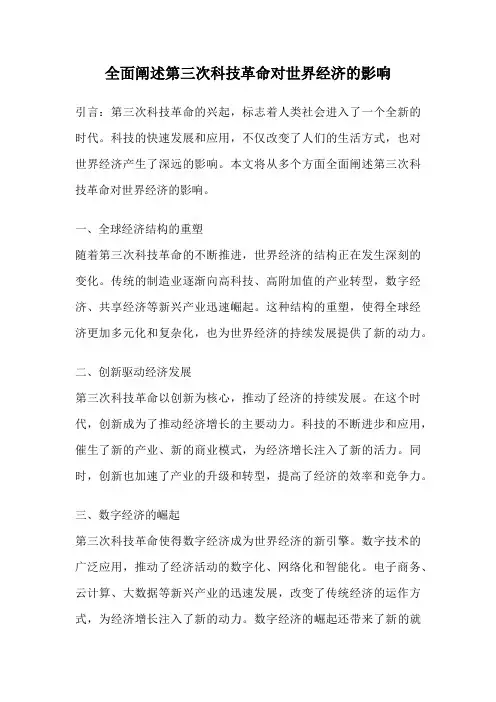 全面阐述第三次科技革命对世界经济的影响

引言：第三次科技革命的兴起，标志着人类社会进入了一个全新的时代。科技的快速发展和应用，不仅改变了人们的生活方式，也对世界经济产生了深远的影响。本文将从多个方面全面阐述第三次科技革命对世界经济的影响。

一、全球经济结构的重塑
随着第三次科技革命的不断推进，世界经济的结构正在发生深刻的变化。传统的制造业逐渐向高科技、高附加值的产业转型，数字经济、共享经济等新兴产业迅速崛起。这种结构的重塑，使得全球经济更加多元化和复杂化，也为世界经济的持续发展提供了新的动力。

二、创新驱动经济发展
第三次科技革命以创新为核心，推动了经济的持续发展。在这个时代，创新成为了推动经济增长的主要动力。科技的不断进步和应用，催生了新的产业、新的商业模式，为经济增长注入了新的活力。同时，创新也加速了产业的升级和转型，提高了经济的效率和竞争力。

三、数字经济的崛起
第三次科技革命使得数字经济成为世界经济的新引擎。数字技术的广泛应用，推动了经济活动的数字化、网络化和智能化。电子商务、云计算、大数据等新兴产业的迅速发展，改变了传统经济的运作方式，为经济增长注入了新的动力。数字经济的崛起还带来了新的就